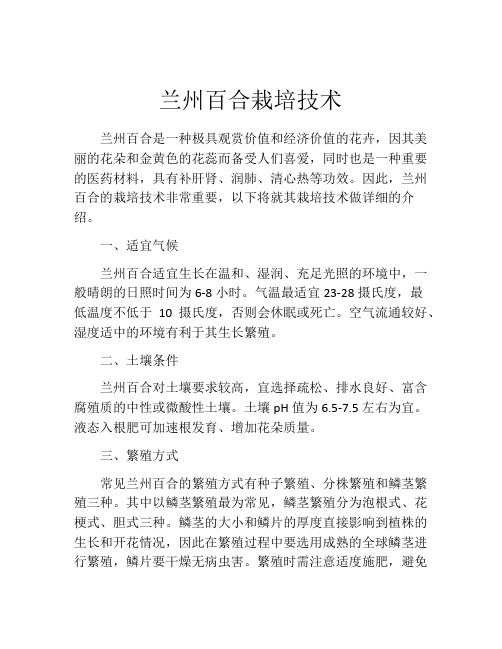 兰州百合栽培技术

兰州百合是一种极具观赏价值和经济价值的花卉，因其美丽的花朵和金黄色的花蕊而备受人们喜爱，同时也是一种重要的医药材料，具有补肝肾、润肺、清心热等功效。因此，兰州百合的栽培技术非常重要，以下将就其栽培技术做详细的介绍。

一、适宜气候

兰州百合适宜生长在温和、湿润、充足光照的环境中，一般晴朗的日照时间为 6-8 小时。气温最适宜 23-28 摄氏度，最低温度不低于 10 摄氏度，否则会休眠或死亡。空气流通较好、湿度适中的环境有利于其生长繁殖。

二、土壤条件

兰州百合对土壤要求较高，宜选择疏松、排水良好、富含腐殖质的中性或微酸性土壤。土壤 pH 值为 6.5-7.5 左右为宜。液态入根肥可加速根发育、增加花朵质量。

三、繁殖方式

常见兰州百合的繁殖方式有种子繁殖、分株繁殖和鳞茎繁殖三种。其中以鳞茎繁殖最为常见，鳞茎繁殖分为泡根式、花梗式、胆式三种。鳞茎的大小和鳞片的厚度直接影响到植株的生长和开花情况，因此在繁殖过程中要选用成熟的全球鳞茎进行繁殖，鳞片要干燥无病虫害。繁殖时需注意适度施肥，避免